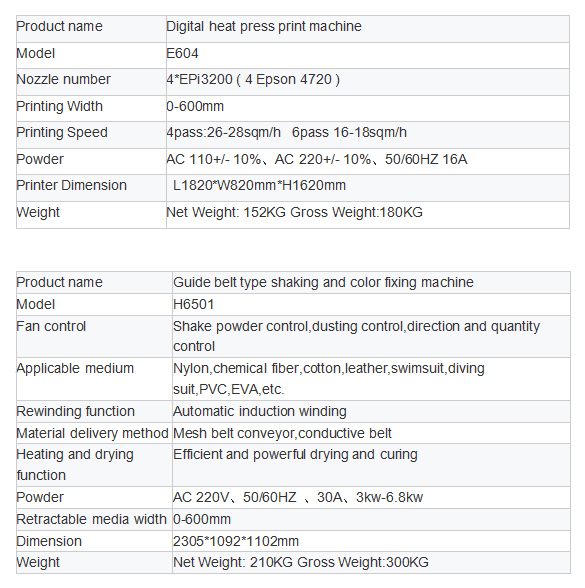 | Product name | Digital heat press print machine |
|---|---|
| Model | E604 |
| Nozzle number | 4*EPi3200 ( 4 Epson 4720 ) |
| Printing Width | 0-600mm |
| Printing Speed | 4pass:26-28sqm/h 6pass 16-18sqm/h |
| Powder | AC 110+/- 10%、AC 220+/- 10%、50/60HZ 16A |
| Printer Dimension | L1820*W820mm*H1620mm |
| Weight | Net Weight: 152KG Gross Weight:180KG |

| Product name | Guide belt type shaking and color fixing machine |
|---|---|
| Model | H6501 |
| Fan control | Shake powder control,dusting control,direction and quantity control |
| Applicable medium | Nylon,chemical fiber,cotton,leather,swimsuit,diving suit,PVC,EVA,etc. |
| Rewinding function | Automatic induction winding |
| Material delivery method | Mesh belt conveyor,conductive belt |
| Heating and drying function | Efficient and powerful drying and curing |
| Powder | AC 220V、50/60HZ 、30A、3kw-6.8kw |
| Retractable media width | 0-600mm |
| Dimension | 2305*1092*1102mm |
| Weight | Net Weight: 210KG Gross Weight:300KG |